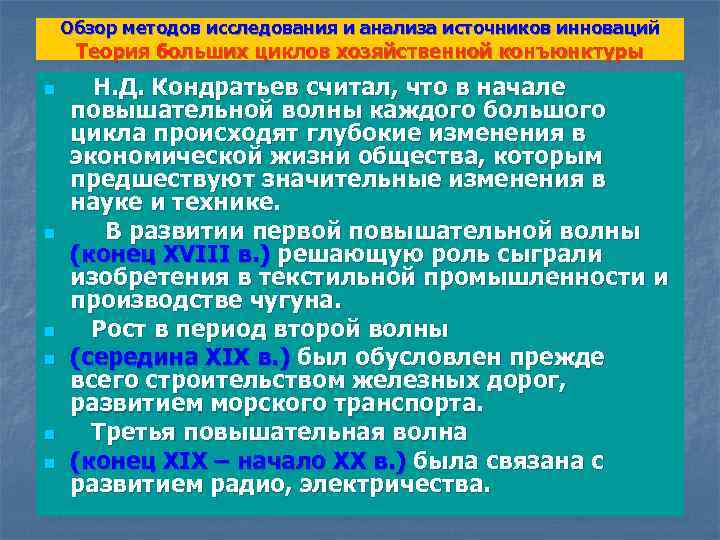 Обзор методов исследования и анализа источников инноваций
Теория больших циклов хозяйственной конъюнктуры

Н.Д. Кондратьев считал, что в начале повышательной волны каждого большого цикла происходят глубокие изменения в экономической жизни общества, которым предшествуют значительные изменения в науке и технике.

В развитии первой повышательной волны (конец XVIII в.) решающую роль сыграли изобретения в текстильной промышленности и производстве чугуна.

Рост в период второй волны

(середина XIX в.) был обусловлен прежде всего строительством железных дорог, развитием морского транспорта.

Третья повышательная волна

(конец XIX – начало XX в.) была связана с развитием радио, электричества.